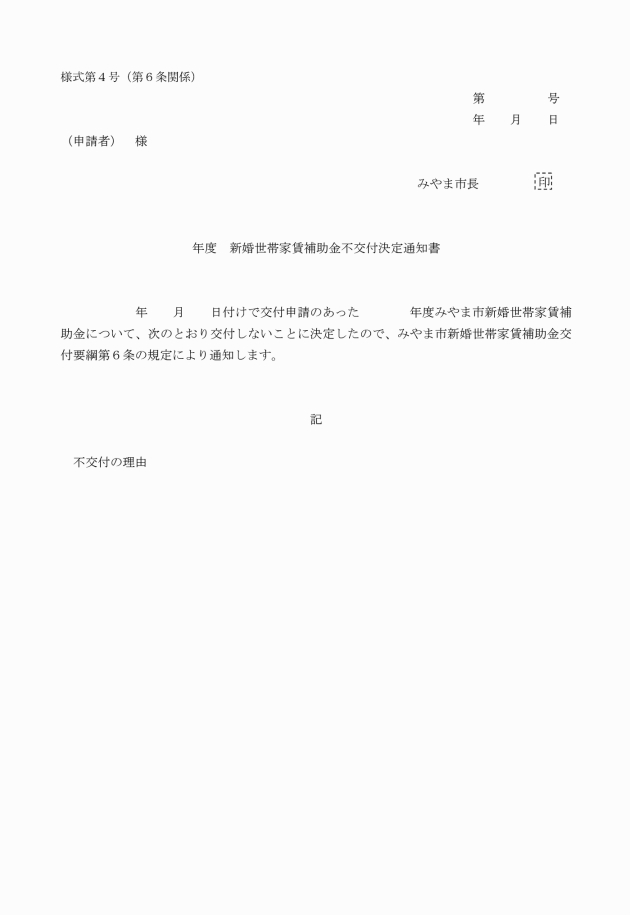 様式第４号（第６条関係）

第　　　　号
年　　月　　日

（申請者）　様

みやま市長　　　　印

年度　新婚世帯家賃補助金不交付決定通知書

年　　月　　日付けで交付申請のあった　　　　年度みやま市新婚世帯家賃補助金について、次のとおり交付しないことに決定したので、みやま市新婚世帯家賃補助金交付要綱第６条の規定により通知します。

記

不交付の理由